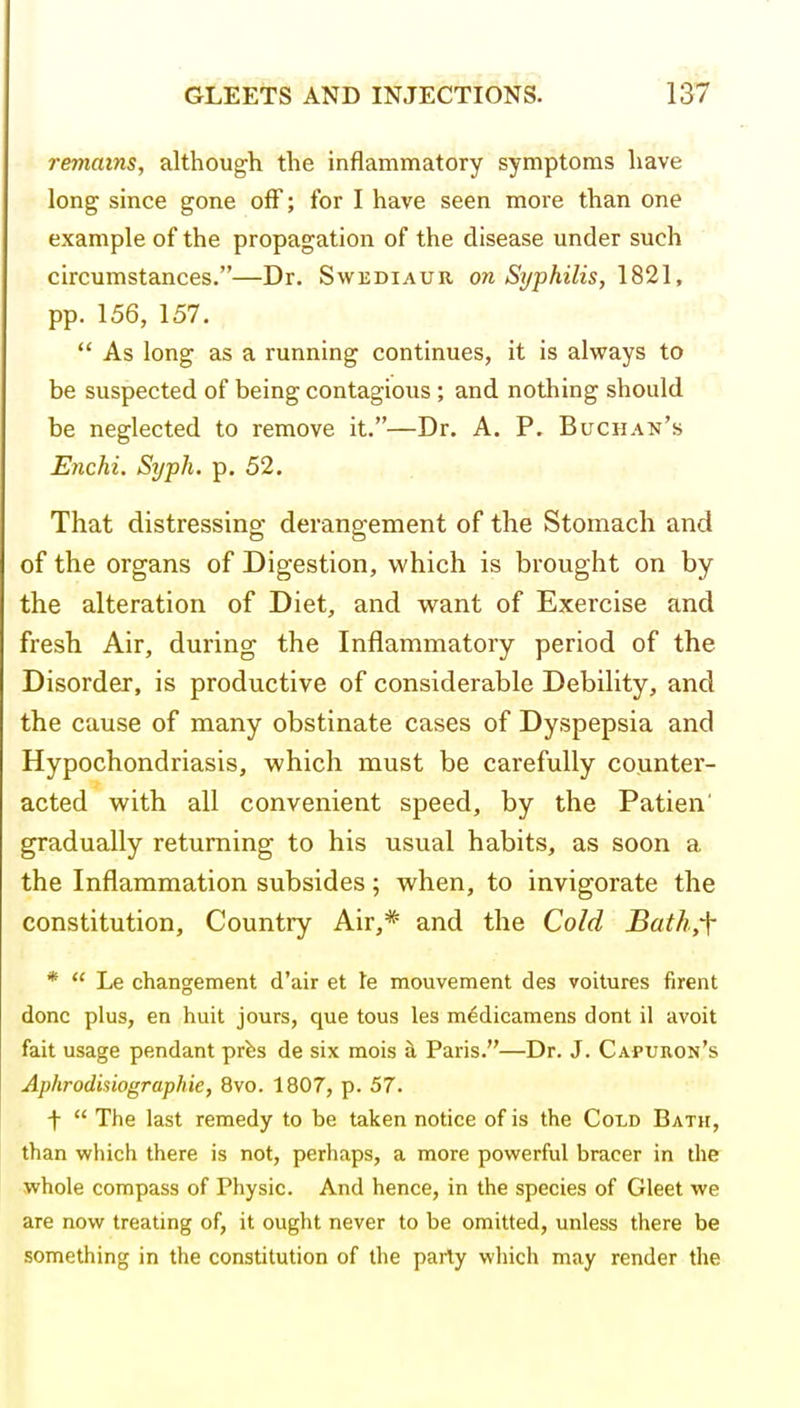 GLEETS AND INJECTIONS. 137

remains, although the inflammatory symptoms have long since gone off; for I have seen more than one example of the propagation of the disease under such circumstances."—Dr. Swediaur on Syphilis, 1821, pp. 156, 157.

" As long as a running continues, it is always to be suspected of being contagious; and nothing should be neglected to remove it."—Dr. A. P. Buchan's Enchi. Syph. p. 52.

That distressing derangement of the Stomach and of the organs of Digestion, which is brought on by the alteration of Diet, and want of Exercise and fresh Air, during the Inflammatory period of the Disorder, is productive of considerable Debility, and the cause of many obstinate cases of Dyspepsia and Hypochondriasis, which must be carefully counteracted with all convenient speed, by the Patien' gradually returning to his usual habits, as soon a the Inflammation subsides; when, to invigorate the constitution, Country Air,* and the Cold Bath,†

* " Le changement d'air et le mouvement des voitures firent donc plus, en huit jours, que tous les médicamens dont il avoit fait usage pendant près de six mois à Paris."—Dr. J. Capuron's Aphrodisiographie, 8vo. 1807, p. 57.

† " The last remedy to be taken notice of is the Cold Bath, than which there is not, perhaps, a more powerful bracer in the whole compass of Physic. And hence, in the species of Gleet we are now treating of, it ought never to be omitted, unless there be something in the constitution of the party which may render the